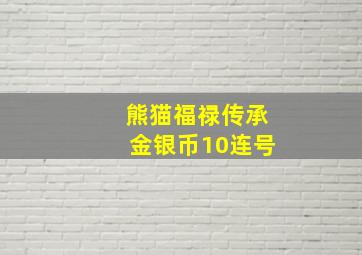 熊猫福禄传承
金银币10连号